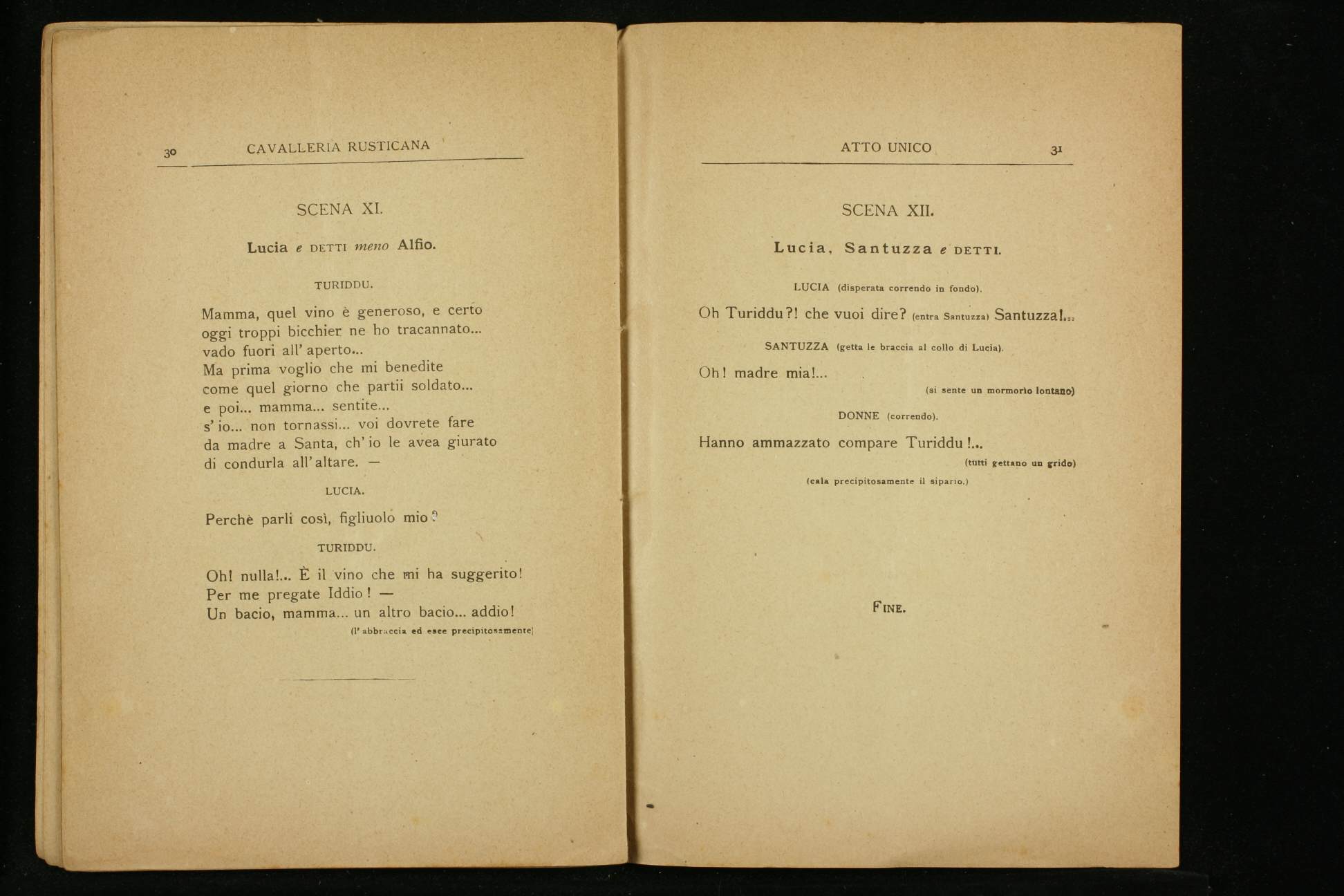 30 CAVALLERIA RUSTICANA

SCENA XI.

Lucia e DETTI meno Alfio.

TURIDDU.

Mamma, quel vino è generoso, e certo
oggi troppi bicchier ne ho tracannato...
vado fuori all' aperto...
Ma prima voglio che mi benedite
come quel giorno che partii soldato...
e poi... mamma... sentite...
s' io... non tornassi... voi dovrete fare
da madre a Santa, ch' io le avea giurato
di condurla all' altare. —

LUCIA.

Perchè parli così, figliuolo mio?

TURIDDU.

Oh! nulla!... È il vino che mi ha suggerito!
Per me pregate Iddio! —
Un bacio, mamma... un altro bacio... addio!
(l' abbraccia ed esce precipitosamente)

ATTO UNICO 31

SCENA XII.

Lucia, Santuzza e DETTI.

LUCIA (disperata correndo in fondo).

Oh Turiddu?! che vuoi dire? (entra Santuzza) Santuzza!...

SANTUZZA (getta le braccia al collo di Lucia).

Oh! madre mia!...
(si sente un mormorio lontano)

DONNE (correndo).

Hanno ammazzato compare Turiddu!...
(tutti gettano un grido)
(cala precipitosamente il sipario.)

FINE.